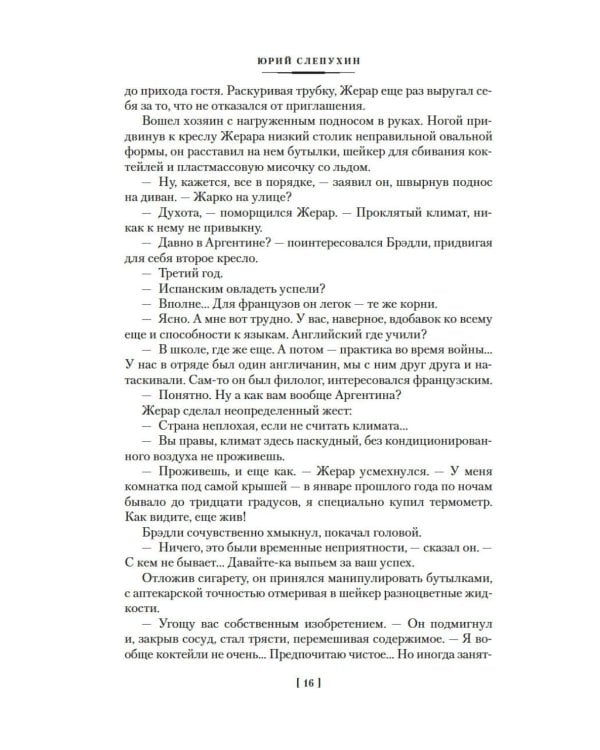 ЮРИЙ СЛЕПУХИН

до прихода гостя. Раскуривая трубку, Жерар еще раз выругал себя за то, что не отказался от приглашения.

Вошел хозяин с нагруженным подносом в руках. Ногой придвинув к креслу Жерара низкий столик неправильной овальной формы, он расставил на нем бутылки, шейкер для сбивания коктейлей и пластмассовую мисочку со льдом.

— Ну, кажется, все в порядке, — заявил он, швырнув поднос на диван. — Жарко на улице?

— Духота, — поморщился Жерар. — Проклятый климат, никак к нему не привыкну.

— Давно в Аргентине? — поинтересовался Брэдли, придвигая для себя второе кресло.

— Третий год.

— Испанским овладеть успели?

— Вполне... Для французов он легок — те же корни.

— Ясно. А мне вот трудно. У вас, наверное, вдобавок ко всему еще и способности к языкам. Английский где учили?

— В школе, где же еще. А потом — практика во время войны... У нас в отряде был один англичанин, мы с ним друг друга и натаскивали. Сам-то он был филолог, интересовался французским.

— Понятно. Ну а как вам вообще Аргентина?

Жерар сделал неопределенный жест:

— Страна неплохая, если не считать климата...

— Вы правы, климат здесь паскудный, без кондиционированного воздуха не проживешь.

— Проживешь, и еще как. — Жерар усмехнулся. — У меня комнатка под самой крышей — в январе прошлого года по ночам бывало до тридцати градусов, я специально купил термометр. Как видите, еще жив!

Брэдли сочувственно хмыкнул, покачал головой.

— Ничего, это были временные неприятности, — сказал он. — С кем не бывает... Давайте-ка выпьем за ваш успех.

Отложив сигарету, он принялся манипулировать бутылками, с аптекарской точностью отмеривая в шейкер разноцветные жидкости.

— Угощу вас собственным изобретением. — Он подмигнул и, закрыв сосуд, стал трясти, перемешивая содержимое. — Я вообще коктейли не очень... Предпочитаю чистое... Но иногда занят-

[ 16 ]